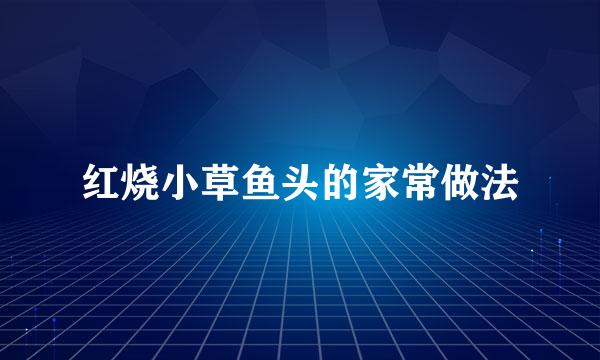 红烧小草鱼头的家常做法